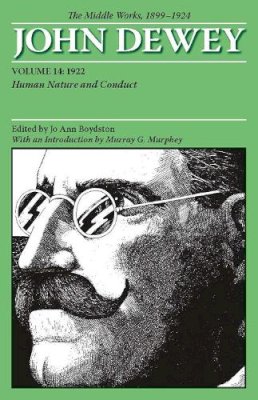 The Middle Works, 1899–1924

JOHN DEWEY

VOLUME 14: 1922
Human Nature and Conduct

Edited by Jo Ann Boydston
With an Introduction by Murray G. Murphey